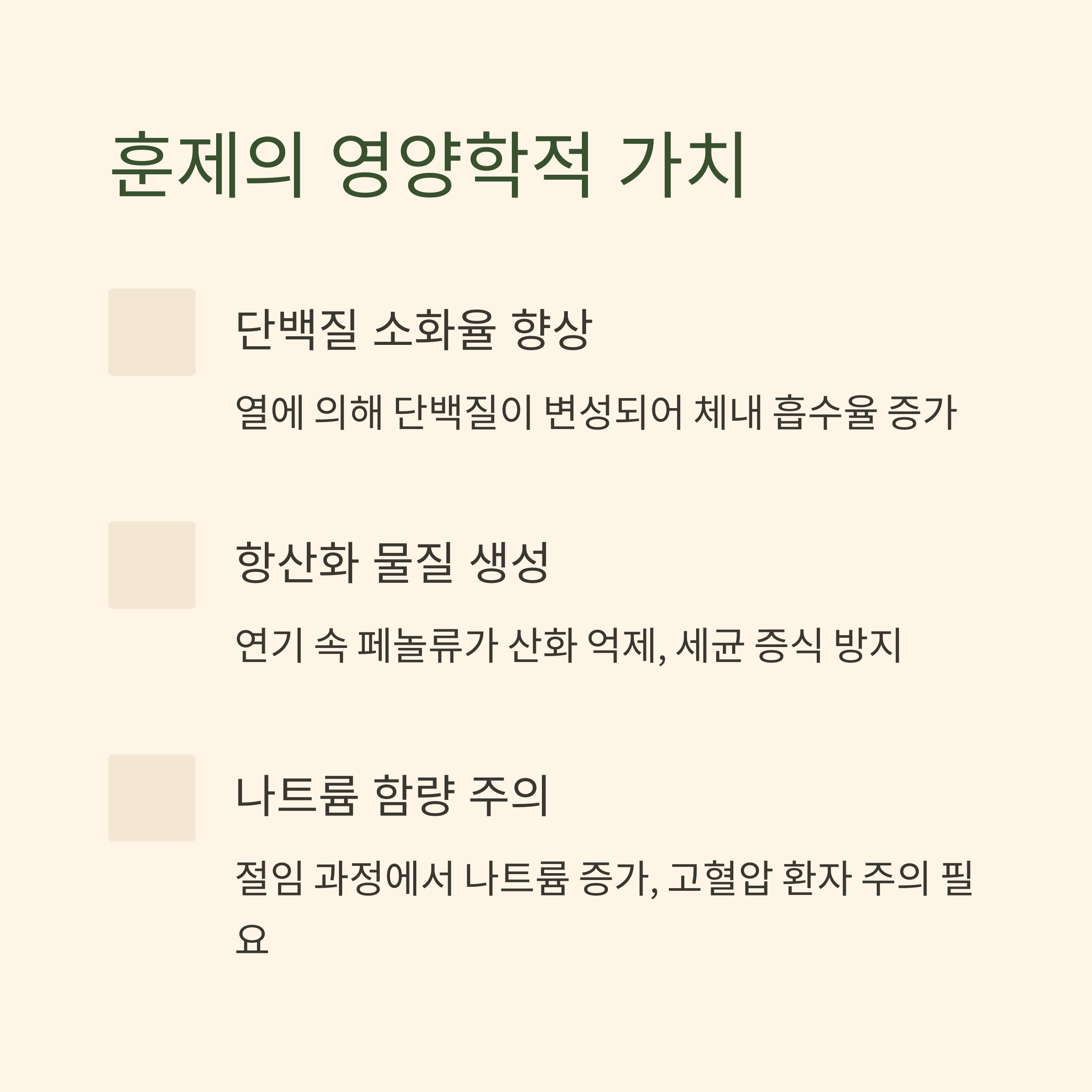 훈제의 영양학적 가치

단백질 소화율 향상

열에 의해 단백질이 변성되어 체내 흡수율 증가

항산화 물질 생성

연기 속 페놀류가 산화 억제, 세균 증식 방지

나트륨 함량 주의

절임 과정에서 나트륨 증가, 고혈압 환자 주의 필요